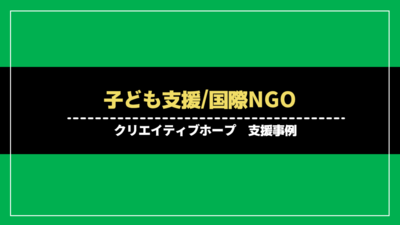 子ども支援/国際NGO

クリエイティブホープ　支援事例